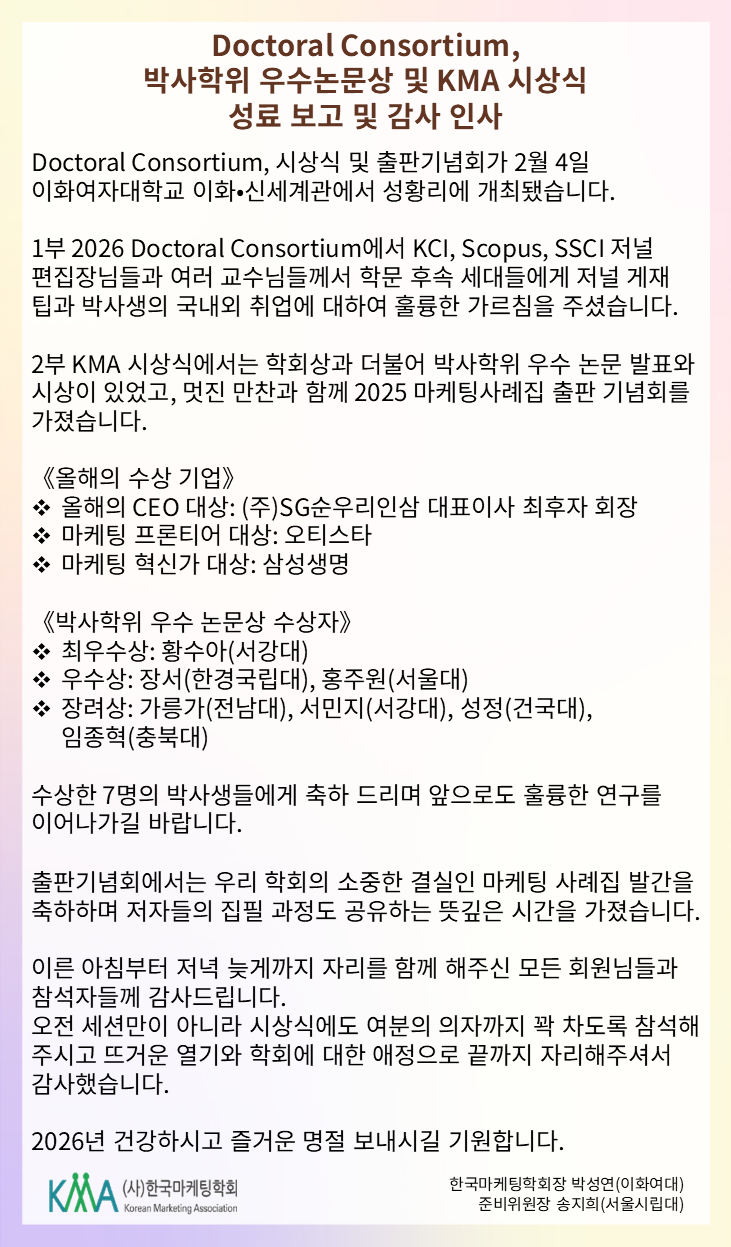 Doctoral Consortium,
박사학위 우수논문상 및 KMA 시상식
성료 보고 및 감사 인사

Doctoral Consortium, 시상식 및 출판기념회가 2월 4일 이화여자대학교 이화•신세계관에서 성황리에 개최됐습니다.

1부 2026 Doctoral Consortium에서 KCI, Scopus, SSCI 저널 편집장님들과 여러 교수님들께서 학문 후속 세대들에게 저널 게재 팁과 박사생의 국내외 취업에 대하여 훌륭한 가르침을 주셨습니다.

2부 KMA 시상식에서는 학회상과 더불어 박사학위 우수 논문 발표와 시상이 있었고, 멋진 만찬과 함께 2025 마케팅사례집 출판 기념회를 가졌습니다.

《올해의 수상 기업》
❖ 올해의 CEO 대상: (주)SG순우리인삼 대표이사 최후자 회장
❖ 마케팅 프론티어 대상: 오티스타
❖ 마케팅 혁신가 대상: 삼성생명

《박사학위 우수 논문상 수상자》
❖ 최우수상: 황수아(서강대)
❖ 우수상: 장서(한경국립대), 홍주원(서울대)
❖ 장려상: 가릉가(전남대), 서민지(서강대), 성정(건국대), 임종혁(충북대)

수상한 7명의 박사생들에게 축하 드리며 앞으로도 훌륭한 연구를 이어나가길 바랍니다.

출판기념회에서는 우리 학회의 소중한 결실인 마케팅 사례집 발간을 축하하며 저자들의 집필 과정도 공유하는 뜻깊은 시간을 가졌습니다.

이른 아침부터 저녁 늦게까지 자리를 함께 해주신 모든 회원님들과 참석자들께 감사드립니다.
오전 세션만이 아니라 시상식에도 여분의 의자까지 꽉 차도록 참석해 주시고 뜨거운 열기와 학회에 대한 애정으로 끝까지 자리해주셔서 감사했습니다.

2026년 건강하시고 즐거운 명절 보내시길 기원합니다.

KMA (사)한국마케팅학회 Korean Marketing Association

한국마케팅학회장 박성연(이화여대)
준비위원장 송지희(서울시립대)